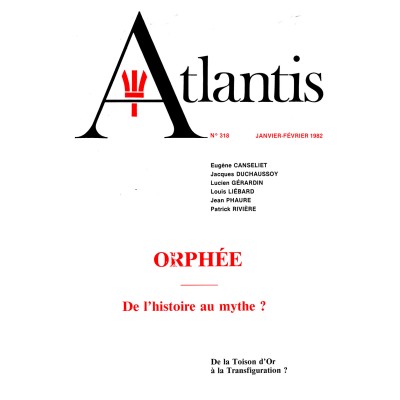 Atlantis

N° 318 JANVIER-FÉVRIER 1982

Eugène CANSELIET
Jacques DUCHAUSSOY
Lucien GÉRARDIN
Louis LIÉBARD
Jean PHAURE
Patrick RIVIÈRE

ORPHÉE

De l'histoire au mythe ?

De la Toison d'Or
à la Transfiguration ?